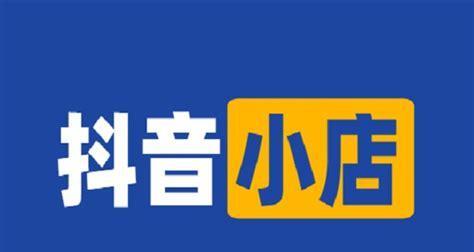 抖音小店